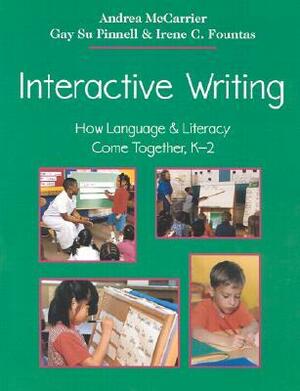 Andrea McCarrier
Gay Su Pinnell & Irene C. Fountas

Interactive Writing

How Language & Literacy Come Together, K–2